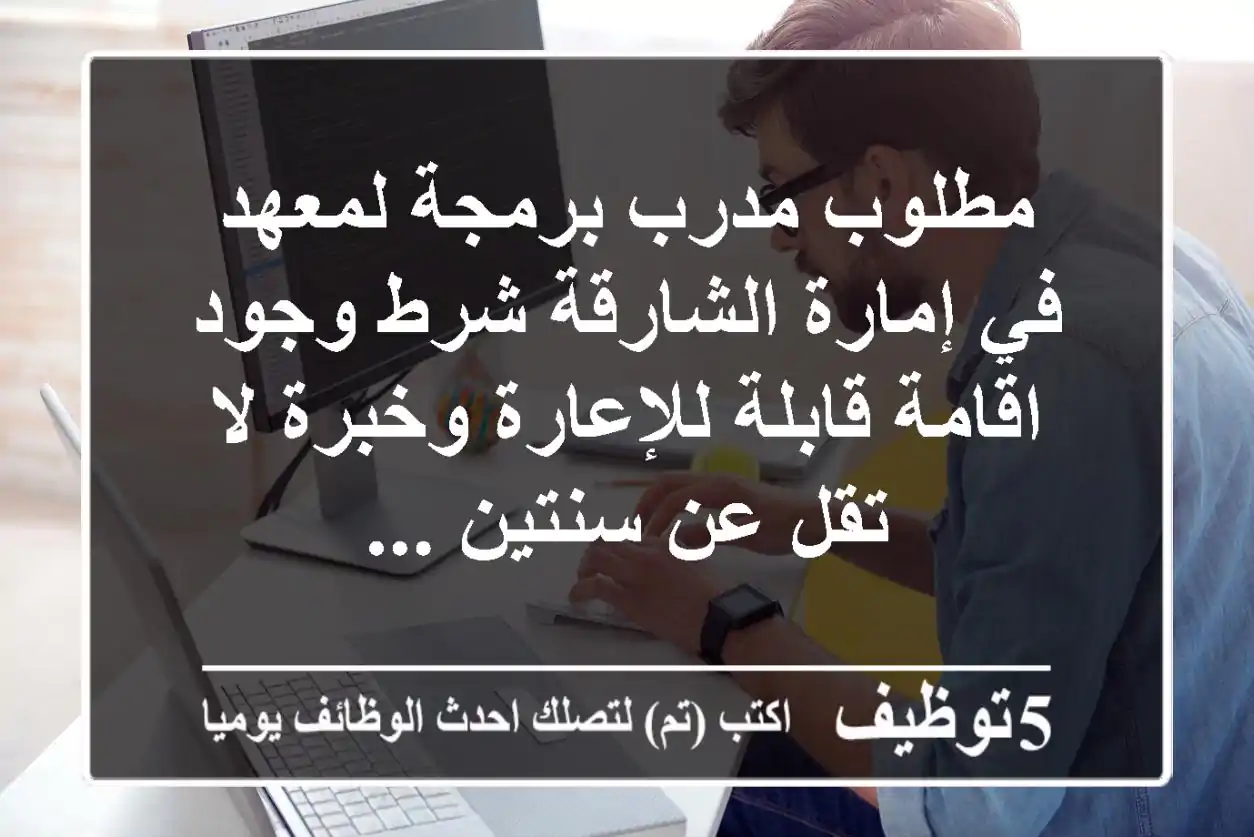 مطلوب مدرب برمجة لمعهد في إمارة الشارقة شرط وجود اقامة قابلة للإعارة وخبرة لا تقل عن سنتين ...

5توظيف اكتب (تم) لتصلك احدث الوظائف يوميا